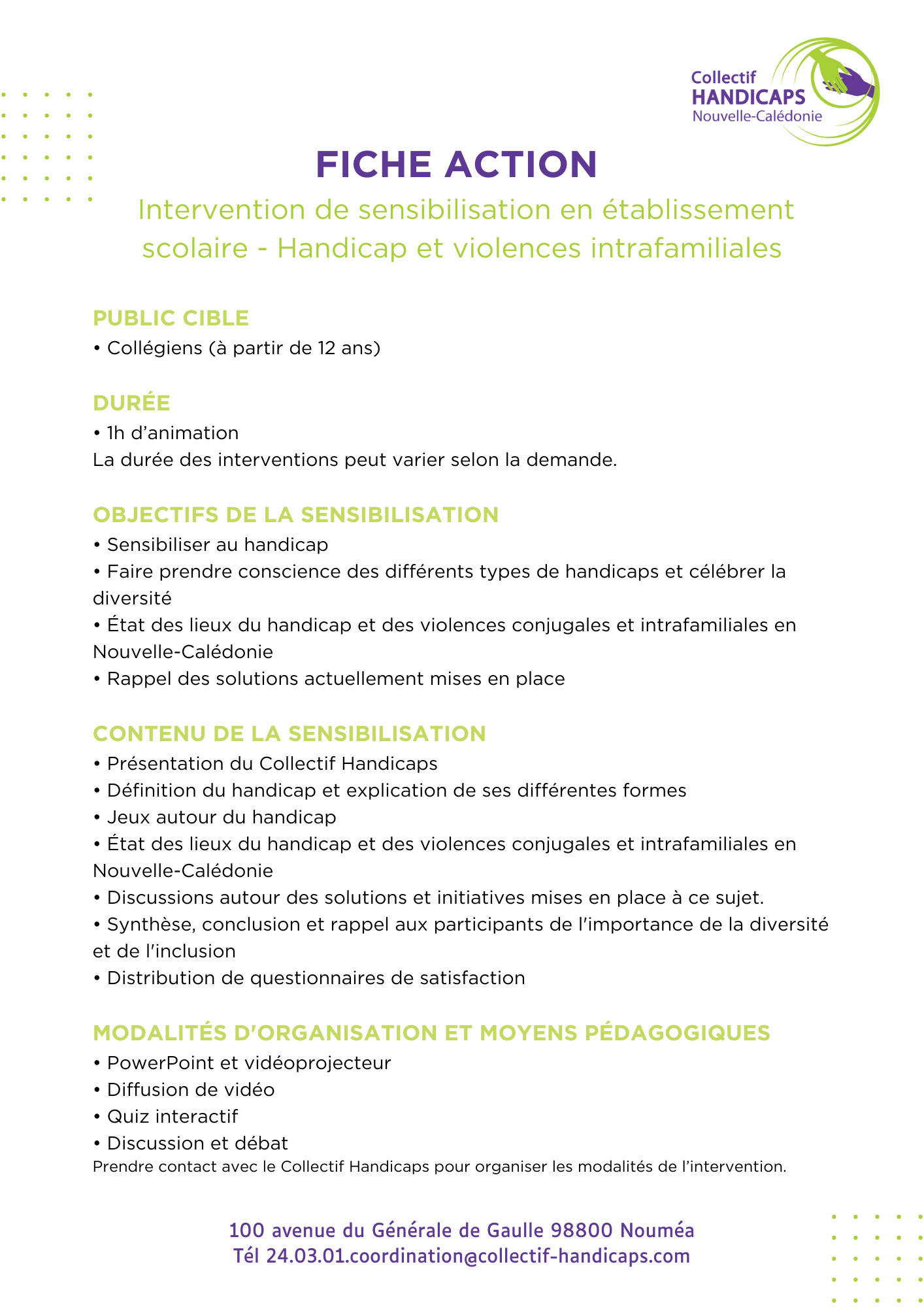 Collectif HANDICAPS Nouvelle-Calédonie

FICHE ACTION

Intervention de sensibilisation en établissement scolaire - Handicap et violences intrafamiliales

PUBLIC CIBLE
• Collégiens (à partir de 12 ans)

DURÉE
• 1h d'animation
La durée des interventions peut varier selon la demande.

OBJECTIFS DE LA SENSIBILISATION
• Sensibiliser au handicap
• Faire prendre conscience des différents types de handicaps et célébrer la diversité
• État des lieux du handicap et des violences conjugales et intrafamiliales en Nouvelle-Calédonie
• Rappel des solutions actuellement mises en place

CONTENU DE LA SENSIBILISATION
• Présentation du Collectif Handicaps
• Définition du handicap et explication de ses différentes formes
• Jeux autour du handicap
• État des lieux du handicap et des violences conjugales et intrafamiliales en Nouvelle-Calédonie
• Discussions autour des solutions et initiatives mises en place à ce sujet.
• Synthèse, conclusion et rappel aux participants de l'importance de la diversité et de l'inclusion
• Distribution de questionnaires de satisfaction

MODALITÉS D'ORGANISATION ET MOYENS PÉDAGOGIQUES
• PowerPoint et vidéoprojecteur
• Diffusion de vidéo
• Quiz interactif
• Discussion et débat
Prendre contact avec le Collectif Handicaps pour organiser les modalités de l'intervention.

100 avenue du Générale de Gaulle 98800 Nouméa
Tél 24.03.01.coordination@collectif-handicaps.com